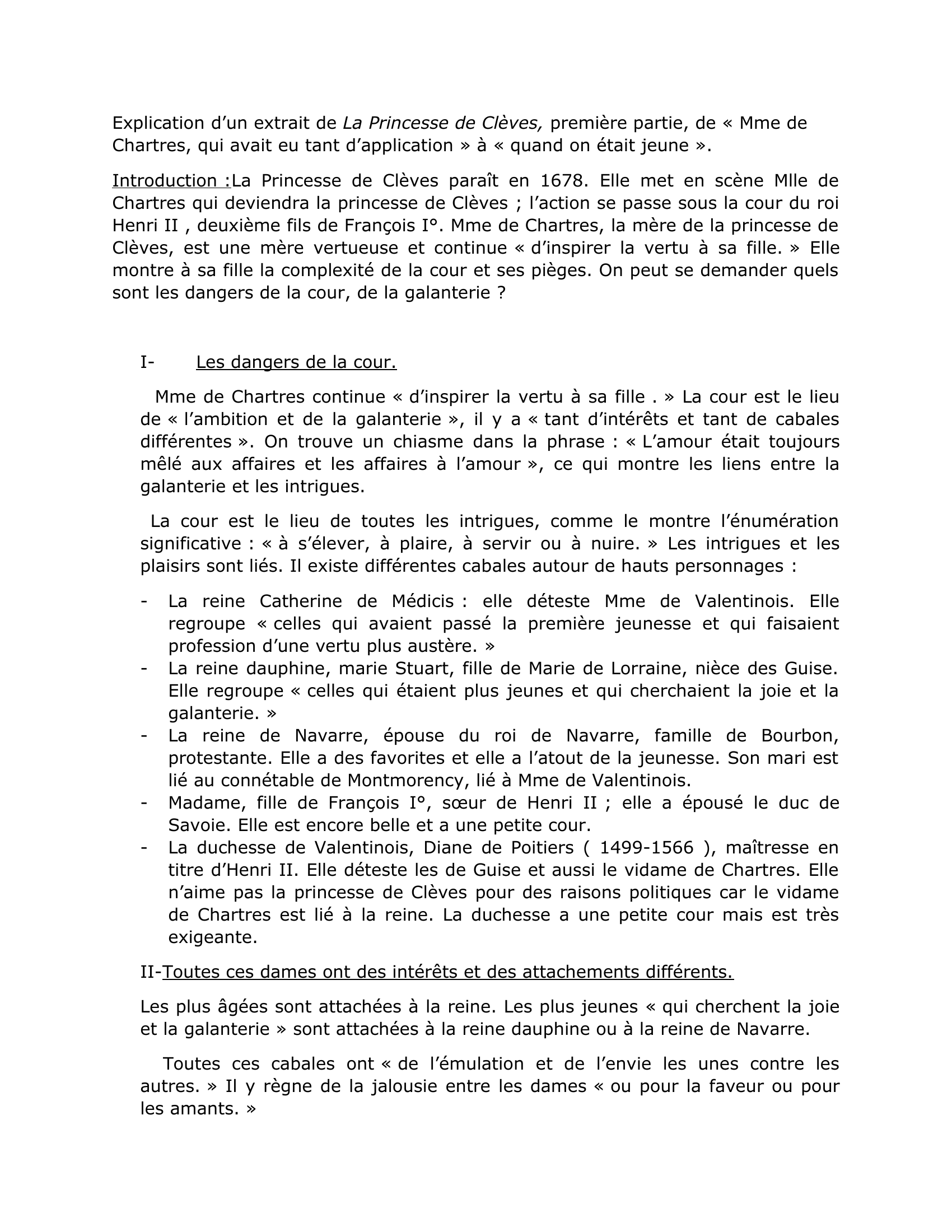 Explication d’un extrait de La Princesse de Clèves, première partie, de « Mme de Chartres, qui avait eu tant d’application » à « quand on était jeune ».

Introduction :La Princesse de Clèves paraît en 1678. Elle met en scène Mlle de Chartres qui deviendra la princesse de Clèves ; l’action se passe sous la cour du roi Henri II , deuxième fils de François I°. Mme de Chartres, la mère de la princesse de Clèves, est une mère vertueuse et continue « d’inspirer la vertu à sa fille. » Elle montre à sa fille la complexité de la cour et ses pièges. On peut se demander quels sont les dangers de la cour, de la galanterie ?

I- Les dangers de la cour.

Mme de Chartres continue « d’inspirer la vertu à sa fille . » La cour est le lieu de « l’ambition et de la galanterie », il y a « tant d’intérêts et tant de cabales différentes ». On trouve un chiasme dans la phrase : « L’amour était toujours mêlé aux affaires et les affaires à l’amour », ce qui montre les liens entre la galanterie et les intrigues.

La cour est le lieu de toutes les intrigues, comme le montre l’énumération significative : « à s’élever, à plaire, à servir ou à nuire. » Les intrigues et les plaisirs sont liés. Il existe différentes cabales autour de hauts personnages :

- La reine Catherine de Médicis : elle déteste Mme de Valentinois. Elle regroupe « celles qui avaient passé la première jeunesse et qui faisaient profession d’une vertu plus austère. »
- La reine dauphine, marie Stuart, fille de Marie de Lorraine, nièce des Guise. Elle regroupe « celles qui étaient plus jeunes et qui cherchaient la joie et la galanterie. »
- La reine de Navarre, épouse du roi de Navarre, famille de Bourbon, protestante. Elle a des favorites et elle a l’atout de la jeunesse. Son mari est lié au connétable de Montmorency, lié à Mme de Valentinois.
- Madame, fille de François I°, sœur de Henri II ; elle a épousé le duc de Savoie. Elle est encore belle et a une petite cour.
- La duchesse de Valentinois, Diane de Poitiers ( 1499-1566 ), maîtresse en titre d’Henri II. Elle déteste les de Guise et aussi le vidame de Chartres. Elle n’aime pas la princesse de Clèves pour des raisons politiques car le vidame de Chartres est lié à la reine. La duchesse a une petite cour mais est très exigeante.

II-Toutes ces dames ont des intérêts et des attachements différents.

Les plus âgées sont attachées à la reine. Les plus jeunes « qui cherchent la joie et la galanterie » sont attachées à la reine dauphine ou à la reine de Navarre.

Toutes ces cabales ont « de l’émulation et de l’envie les unes contre les autres. » Il y règne de la jalousie entre les dames « ou pour la faveur ou pour les amants. »